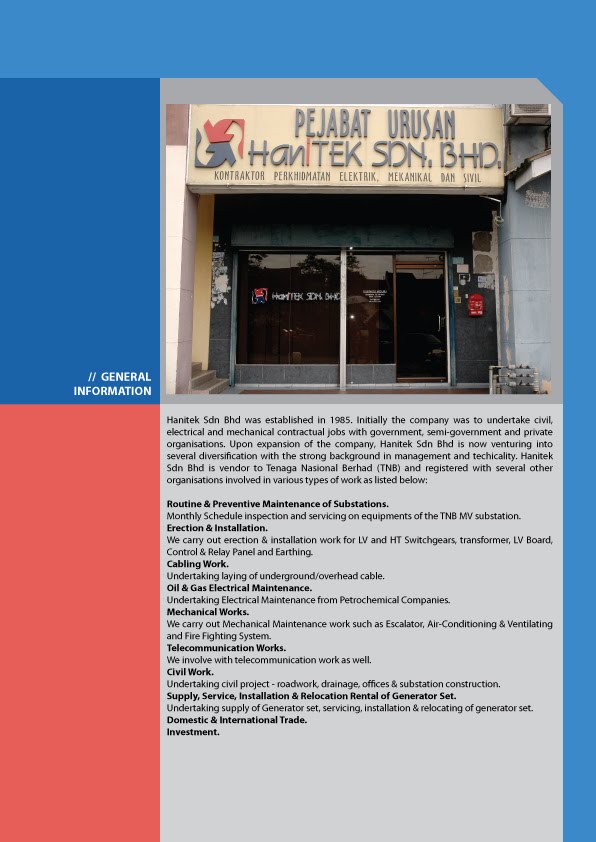 PEJABAT URUSAN
HanITEK SDN. BHD.
KONTRAKTOR PERKHIDMATAN ELEKTRIK, MEKANIKAL DAN SIVIL

HanITEK SDN. BHD.

// GENERAL INFORMATION

Hanitek Sdn Bhd was established in 1985. Initially the company was to undertake civil, electrical and mechanical contractual jobs with government, semi-government and private organisations. Upon expansion of the company, Hanitek Sdn Bhd is now venturing into several diversification with the strong background in management and techicality. Hanitek Sdn Bhd is vendor to Tenaga Nasional Berhad (TNB) and registered with several other organisations involved in various types of work as listed below:

Routine & Preventive Maintenance of Substations.
Monthly Schedule inspection and servicing on equipments of the TNB MV substation.
Erection & Installation.
We carry out erection & installation work for LV and HT Switchgears, transformer, LV Board, Control & Relay Panel and Earthing.
Cabling Work.
Undertaking laying of underground/overhead cable.
Oil & Gas Electrical Maintenance.
Undertaking Electrical Maintenance from Petrochemical Companies.
Mechanical Works.
We carry out Mechanical Maintenance work such as Escalator, Air-Conditioning & Ventilating and Fire Fighting System.
Telecommunication Works.
We involve with telecommunication work as well.
Civil Work.
Undertaking civil project - roadwork, drainage, offices & substation construction.
Supply, Service, Installation & Relocation Rental of Generator Set.
Undertaking supply of Generator set, servicing, installation & relocating of generator set.
Domestic & International Trade.
Investment.